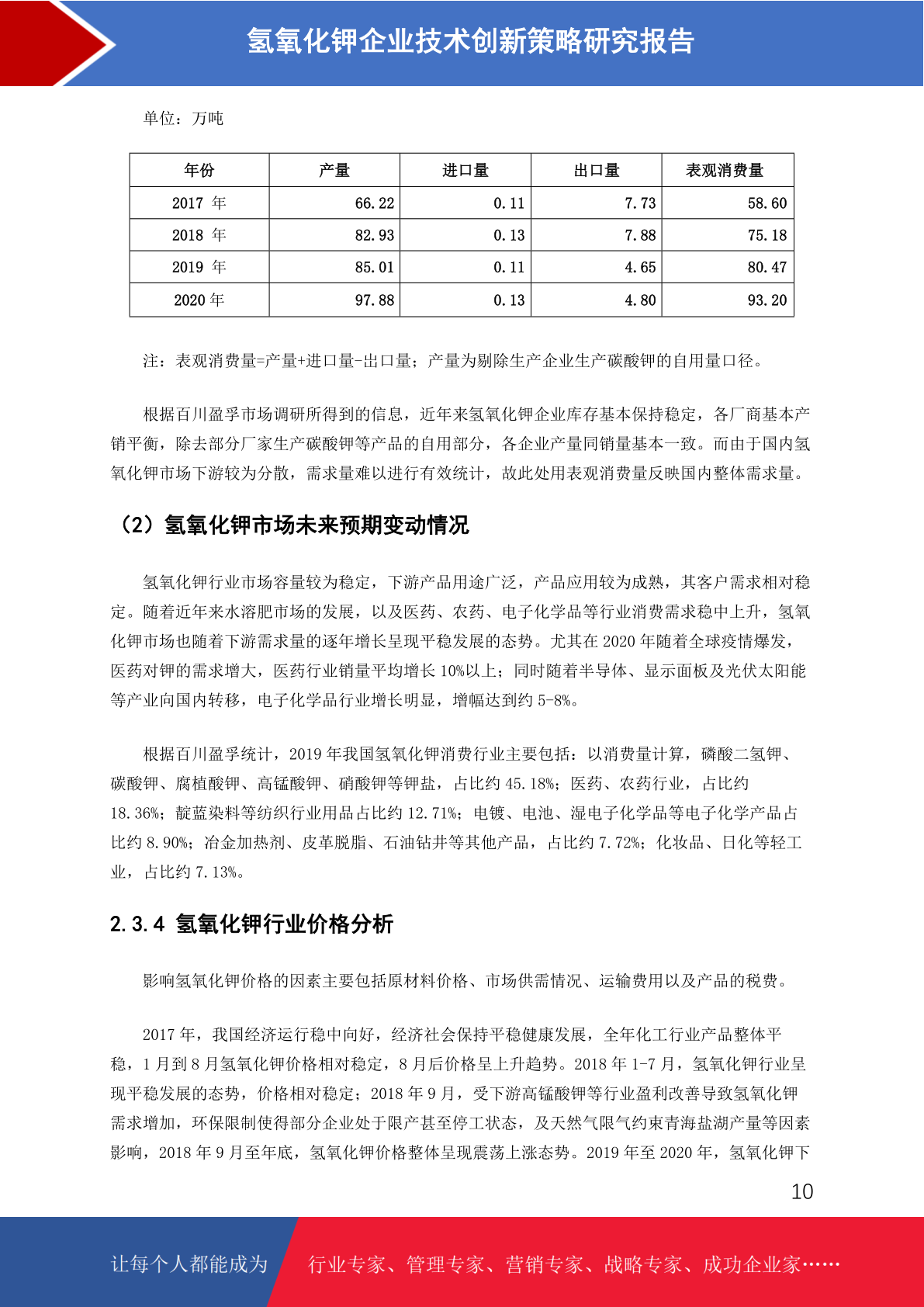 氢氧化钾企业技术创新策略研究报告

单位：万吨

| 年份 | 产量 | 进口量 | 出口量 | 表观消费量 |
|---|---|---|---|---|
| 2017 年 | 66.22 | 0.11 | 7.73 | 58.60 |
| 2018 年 | 82.93 | 0.13 | 7.88 | 75.18 |
| 2019 年 | 85.01 | 0.11 | 4.65 | 80.47 |
| 2020 年 | 97.88 | 0.13 | 4.80 | 93.20 |

注：表观消费量=产量+进口量-出口量；产量为剔除生产企业生产碳酸钾的自用量口径。

根据百川盈孚市场调研所得到的信息，近年来氢氧化钾企业库存基本保持稳定，各厂商基本产销平衡，除去部分厂家生产碳酸钾等产品的自用部分，各企业产量同销量基本一致。而由于国内氢氧化钾市场下游较为分散，需求量难以进行有效统计，故此处用表观消费量反映国内整体需求量。

（2）氢氧化钾市场未来预期变动情况

氢氧化钾行业市场容量较为稳定，下游产品用途广泛，产品应用较为成熟，其客户需求相对稳定。随着近年来水溶肥市场的发展，以及医药、农药、电子化学品等行业消费需求稳中上升，氢氧化钾市场也随着下游需求量的逐年增长呈现平稳发展的态势。尤其在 2020 年随着全球疫情爆发，医药对钾的需求增大，医药行业销量平均增长 10%以上；同时随着半导体、显示面板及光伏太阳能等产业向国内转移，电子化学品行业增长明显，增幅达到约 5-8%。

根据百川盈孚统计，2019 年我国氢氧化钾消费行业主要包括：以消费量计算，磷酸二氢钾、碳酸钾、腐植酸钾、高锰酸钾、硝酸钾等钾盐，占比约 45.18%；医药、农药行业，占比约 18.36%；靛蓝染料等纺织行业用品占比约 12.71%；电镀、电池、湿电子化学品等电子化学产品占比约 8.90%；冶金加热剂、皮革脱脂、石油钻井等其他产品，占比约 7.72%；化妆品、日化等轻工业，占比约 7.13%。

2.3.4 氢氧化钾行业价格分析

影响氢氧化钾价格的因素主要包括原材料价格、市场供需情况、运输费用以及产品的税费。

2017 年，我国经济运行稳中向好，经济社会保持平稳健康发展，全年化工行业产品整体平稳，1 月到 8 月氢氧化钾价格相对稳定，8 月后价格呈上升趋势。2018 年 1-7 月，氢氧化钾行业呈现平稳发展的态势，价格相对稳定；2018 年 9 月，受下游高锰酸钾等行业盈利改善导致氢氧化钾需求增加，环保限制使得部分企业处于限产甚至停工状态，及天然气限气约束青海盐湖产量等因素影响，2018 年 9 月至年底，氢氧化钾价格整体呈现震荡上涨态势。2019 年至 2020 年，氢氧化钾下

10

让每个人都能成为 行业专家、管理专家、营销专家、战略专家、成功企业家……